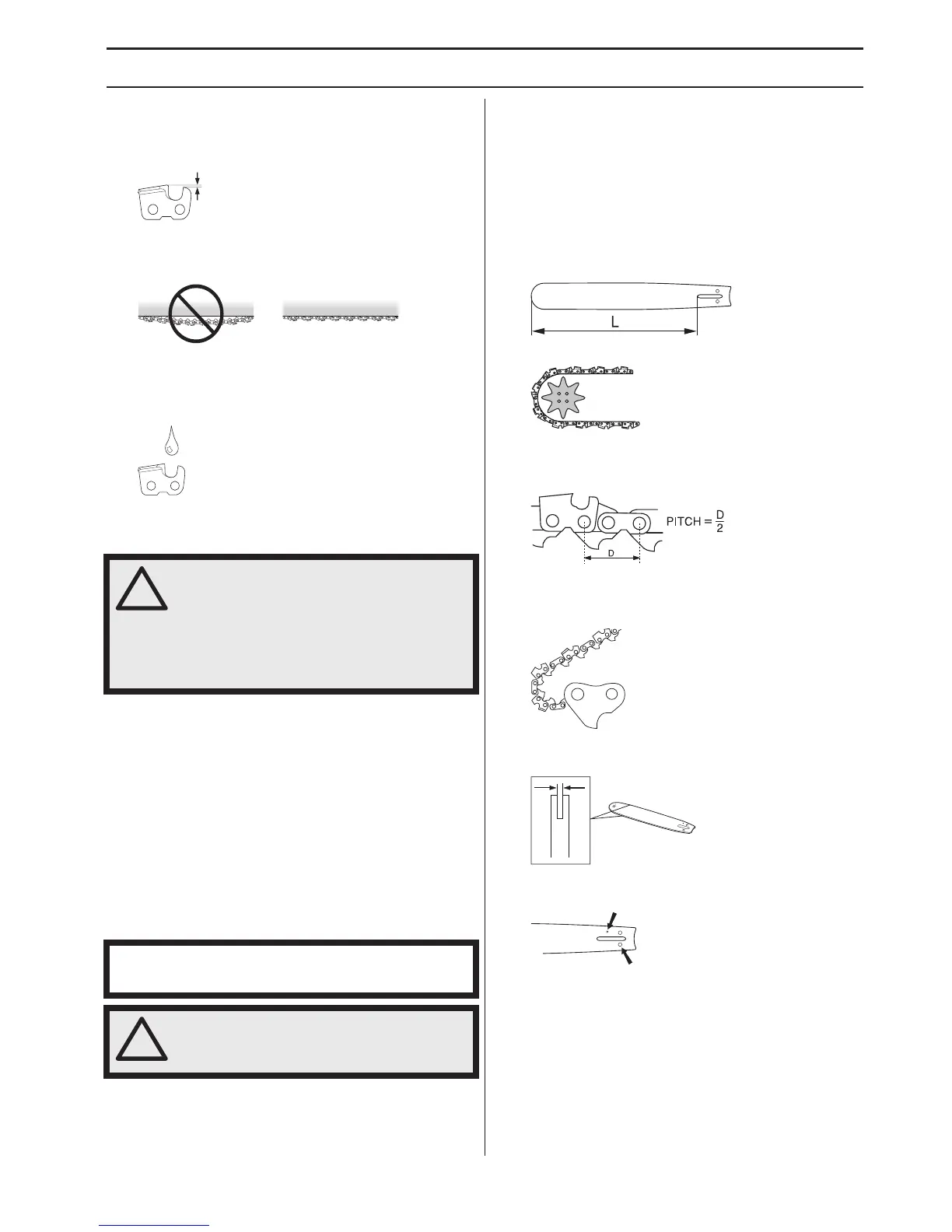 L

PITCH = $\frac{D}{2}$

D